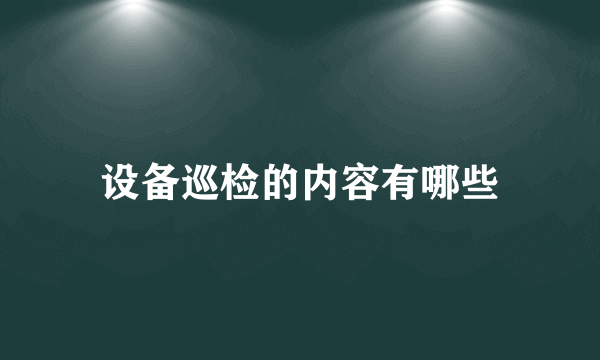 设备巡检的内容有哪些